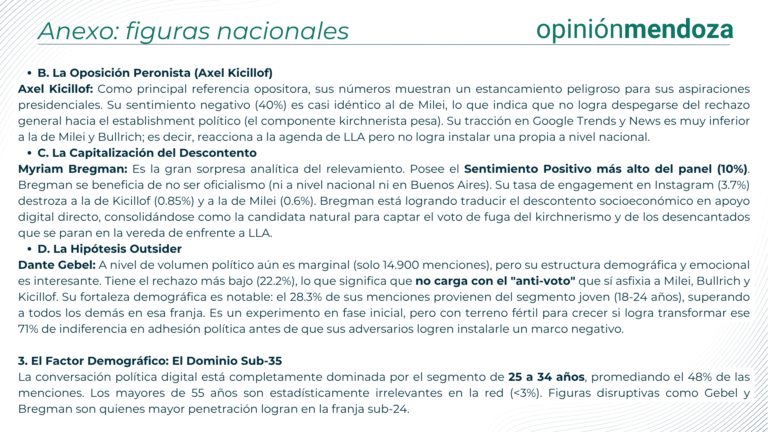 Anexo: figuras nacionales

opiniónmendoza

• B. La Oposición Peronista (Axel Kicillof)

Axel Kicillof: Como principal referencia opositora, sus números muestran un estancamiento peligroso para sus aspiraciones presidenciales. Su sentimiento negativo (40%) es casi idéntico al de Milei, lo que indica que no logra despegarse del rechazo general hacia el establishment político (el componente kirchnerista pesa). Su tracción en Google Trends y News es muy inferior a la de Milei y Bullrich; es decir, reacciona a la agenda de LLA pero no logra instalar una propia a nivel nacional.

• C. La Capitalización del Descontento

Myriam Bregman: Es la gran sorpresa analítica del relevamiento. Posee el Sentimiento Positivo más alto del panel (10%). Bregman se beneficia de no ser oficialismo (ni a nivel nacional ni en Buenos Aires). Su tasa de engagement en Instagram (3.7%) destroza a la de Kicillof (0.85%) y a la de Milei (0.6%). Bregman está logrando traducir el descontento socioeconómico en apoyo digital directo, consolidándose como la candidata natural para captar el voto de fuga del kirchnerismo y de los desencantados que se paran en la vereda de enfrente a LLA.

• D. La Hipótesis Outsider

Dante Gebel: A nivel de volumen político aún es marginal (solo 14.900 menciones), pero su estructura demográfica y emocional es interesante. Tiene el rechazo más bajo (22.2%), lo que significa que no carga con el "anti-voto" que sí asfixia a Milei, Bullrich y Kicillof. Su fortaleza demográfica es notable: el 28.3% de sus menciones provienen del segmento joven (18-24 años), superando a todos los demás en esa franja. Es un experimento en fase inicial, pero con terreno fértil para crecer si logra transformar ese 71% de indiferencia en adhesión política antes de que sus adversarios logren instalarle un marco negativo.

3. El Factor Demográfico: El Dominio Sub-35

La conversación política digital está completamente dominada por el segmento de 25 a 34 años, promediando el 48% de las menciones. Los mayores de 55 años son estadísticamente irrelevantes en la red (<3%). Figuras disruptivas como Gebel y Bregman son quienes mayor penetración logran en la franja sub-24.